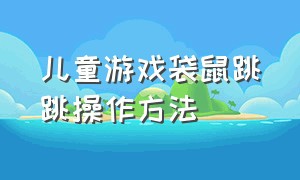 儿童游戏袋鼠跳跳操作方法